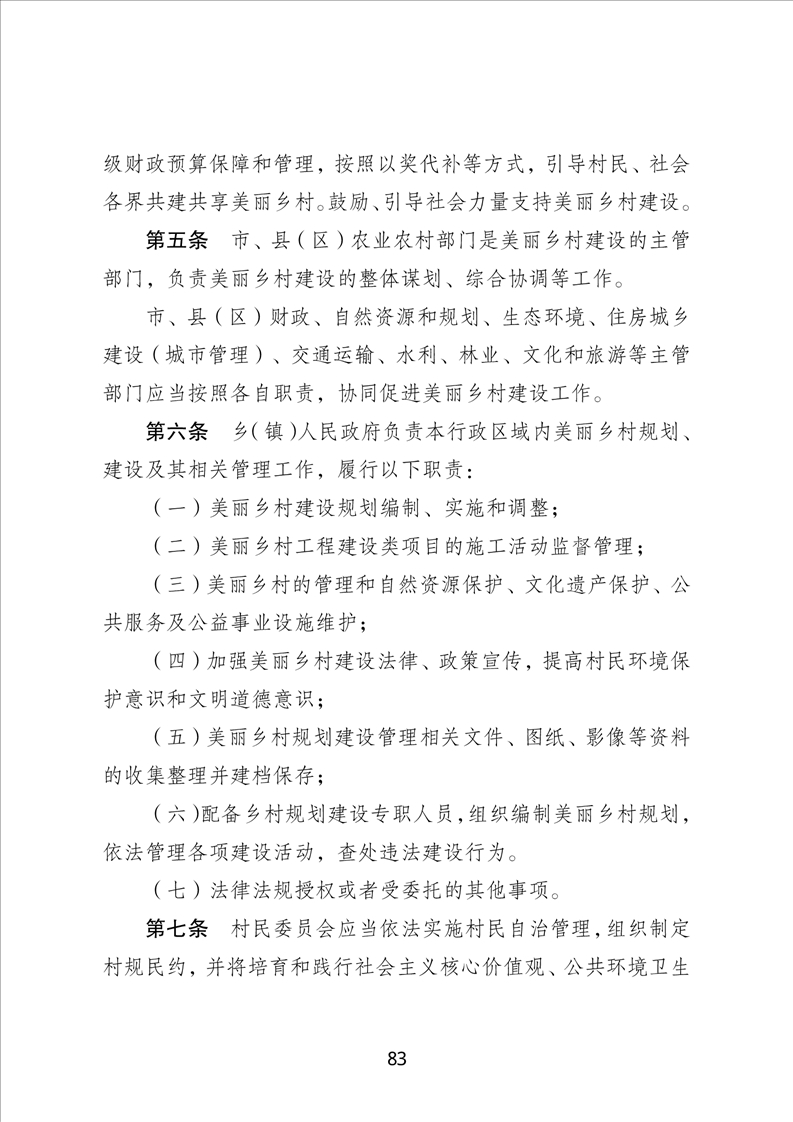 级财政预算保障和管理，按照以奖代补等方式，引导村民、社会各界共建共享美丽乡村。鼓励、引导社会力量支持美丽乡村建设。

第五条　市、县（区）农业农村部门是美丽乡村建设的主管部门，负责美丽乡村建设的整体谋划、综合协调等工作。

市、县（区）财政、自然资源和规划、生态环境、住房城乡建设（城市管理）、交通运输、水利、林业、文化和旅游等主管部门应当按照各自职责，协同促进美丽乡村建设工作。

第六条　乡（镇）人民政府负责本行政区域内美丽乡村规划、建设及其相关管理工作，履行以下职责：

（一）美丽乡村建设规划编制、实施和调整；

（二）美丽乡村工程建设类项目的施工活动监督管理；

（三）美丽乡村的管理和自然资源保护、文化遗产保护、公共服务及公益事业设施维护；

（四）加强美丽乡村建设法律、政策宣传，提高村民环境保护意识和文明道德意识；

（五）美丽乡村规划建设管理相关文件、图纸、影像等资料的收集整理并建档保存；

（六）配备乡村规划建设专职人员，组织编制美丽乡村规划，依法管理各项建设活动，查处违法建设行为。

（七）法律法规授权或者受委托的其他事项。

第七条　村民委员会应当依法实施村民自治管理，组织制定村规民约，并将培育和践行社会主义核心价值观、公共环境卫生

83